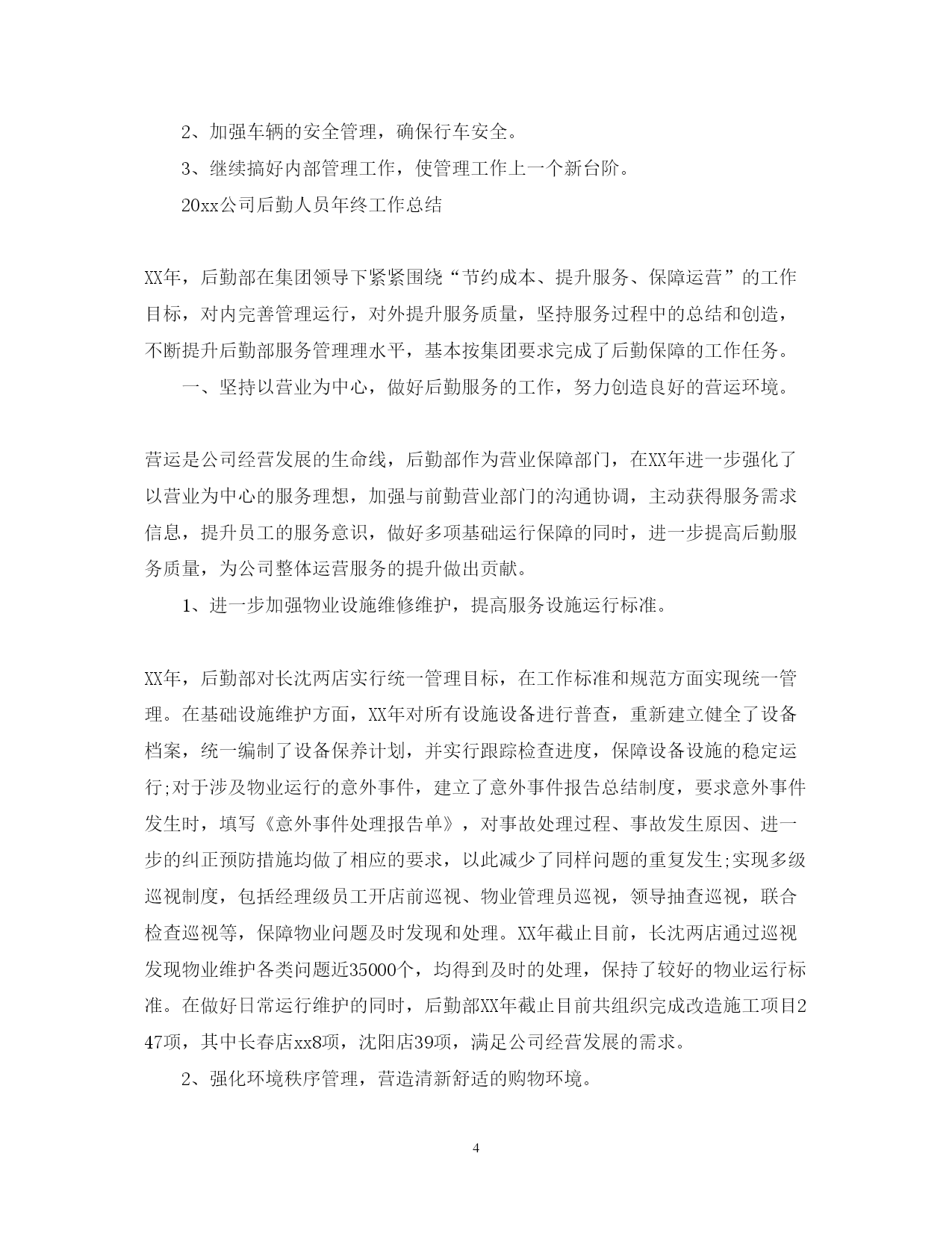 2、加强车辆的安全管理，确保行车安全。

3、继续搞好内部管理工作，使管理工作上一个新台阶。

20xx公司后勤人员年终工作总结

XX年，后勤部在集团领导下紧紧围绕“节约成本、提升服务、保障运营”的工作目标，对内完善管理运行，对外提升服务质量，坚持服务过程中的总结和创造，不断提升后勤部服务管理理水平，基本按集团要求完成了后勤保障的工作任务。

一、坚持以营业为中心，做好后勤服务的工作，努力创造良好的营运环境。

营运是公司经营发展的生命线，后勤部作为营业保障部门，在XX年进一步强化了以营业为中心的服务理想，加强与前勤营业部门的沟通协调，主动获得服务需求信息，提升员工的服务意识，做好多项基础运行保障的同时，进一步提高后勤服务质量，为公司整体运营服务的提升做出贡献。

1、进一步加强物业设施维修维护，提高服务设施运行标准。

XX年，后勤部对长沈两店实行统一管理目标，在工作标准和规范方面实现统一管理。在基础设施维护方面，XX年对所有设施设备进行普查，重新建立健全了设备档案，统一编制了设备保养计划，并实行跟踪检查进度，保障设备设施的稳定运行;对于涉及物业运行的意外事件，建立了意外事件报告总结制度，要求意外事件发生时，填写《意外事件处理报告单》，对事故处理过程、事故发生原因、进一步的纠正预防措施均做了相应的要求，以此减少了同样问题的重复发生;实现多级巡视制度，包括经理级员工开店前巡视、物业管理员巡视，领导抽查巡视，联合检查巡视等，保障物业问题及时发现和处理。XX年截止目前，长沈两店通过巡视发现物业维护各类问题近35000个，均得到及时的处理，保持了较好的物业运行标准。在做好日常运行维护的同时，后勤部XX年截止目前共组织完成改造施工项目247项，其中长春店xx8项，沈阳店39项，满足公司经营发展的需求。

2、强化环境秩序管理，营造清新舒适的购物环境。

4